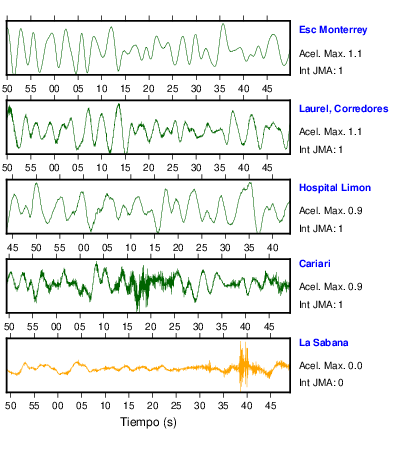 Esc Monterrey
Acel. Max. 1.1
Int JMA: 1

50 55 00 05 10 15 20 25 30 35 40 45

Laurel, Corredores
Acel. Max. 1.1
Int JMA: 1

50 55 00 05 10 15 20 25 30 35 40 45

Hospital Limon
Acel. Max. 0.9
Int JMA: 1

45 50 55 00 05 10 15 20 25 30 35 40

Cariari
Acel. Max. 0.9
Int JMA: 1

50 55 00 05 10 15 20 25 30 35 40 45

La Sabana
Acel. Max. 0.0
Int JMA: 0

50 55 00 05 10 15 20 25 30 35 40 45
Tiempo (s)